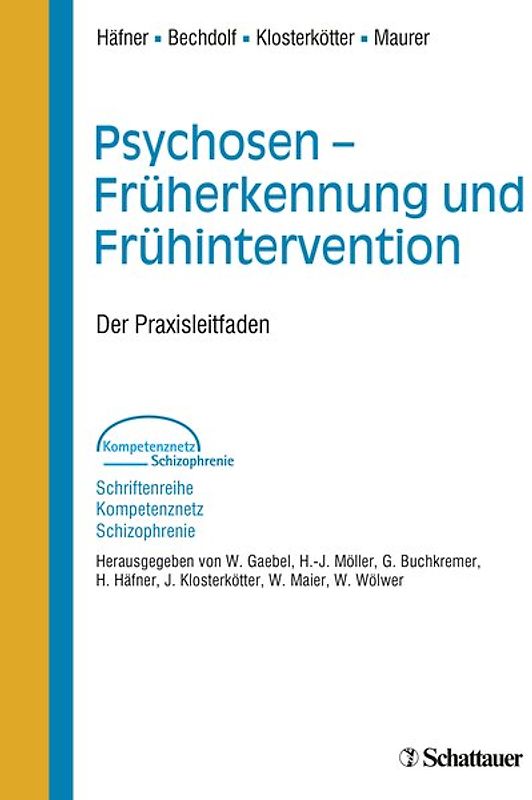 Häfner ▪ Bechdolf ▪ Klosterkötter ▪ Maurer

Psychosen – Früherkennung und Frühintervention

Der Praxisleitfaden

Kompetenznetz Schizophrenie

Schriftenreihe Kompetenznetz Schizophrenie

Herausgegeben von W. Gaebel, H.-J. Möller, G. Buchkremer, H. Häfner, J. Klosterkötter, W. Maier, W. Wölwer

Schattauer